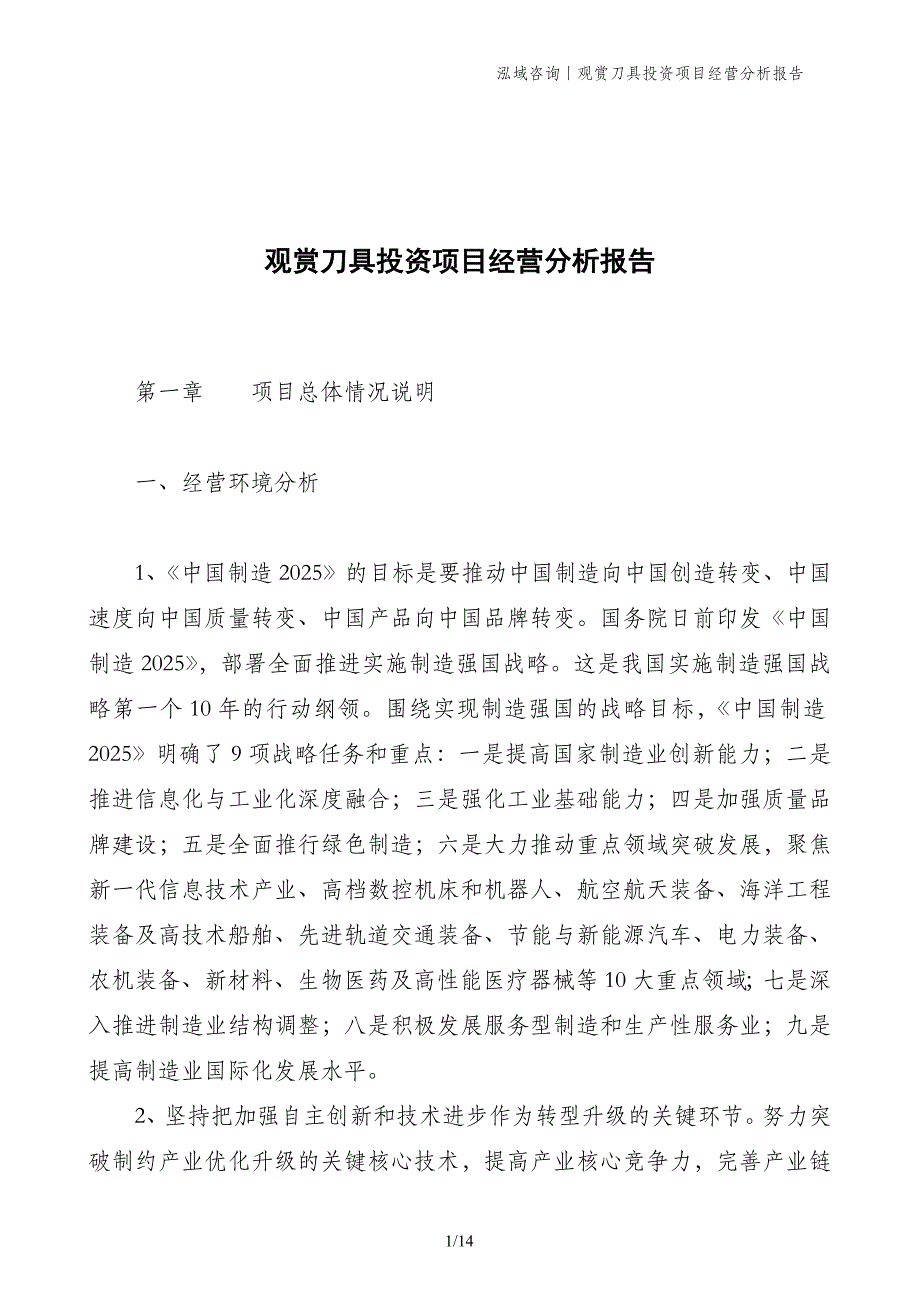 泓域咨询丨观赏刀具投资项目经营分析报告

观赏刀具投资项目经营分析报告

第一章　　项目总体情况说明

一、经营环境分析

1、《中国制造 2025》的目标是要推动中国制造向中国创造转变、中国速度向中国质量转变、中国产品向中国品牌转变。国务院日前印发《中国制造 2025》，部署全面推进实施制造强国战略。这是我国实施制造强国战略第一个 10 年的行动纲领。围绕实现制造强国的战略目标，《中国制造 2025》明确了 9 项战略任务和重点：一是提高国家制造业创新能力；二是推进信息化与工业化深度融合；三是强化工业基础能力；四是加强质量品牌建设；五是全面推行绿色制造；六是大力推动重点领域突破发展，聚焦新一代信息技术产业、高档数控机床和机器人、航空航天装备、海洋工程装备及高技术船舶、先进轨道交通装备、节能与新能源汽车、电力装备、农机装备、新材料、生物医药及高性能医疗器械等 10 大重点领域；七是深入推进制造业结构调整；八是积极发展服务型制造和生产性服务业；九是提高制造业国际化发展水平。

2、坚持把加强自主创新和技术进步作为转型升级的关键环节。努力突破制约产业优化升级的关键核心技术，提高产业核心竞争力，完善产业链

1/14